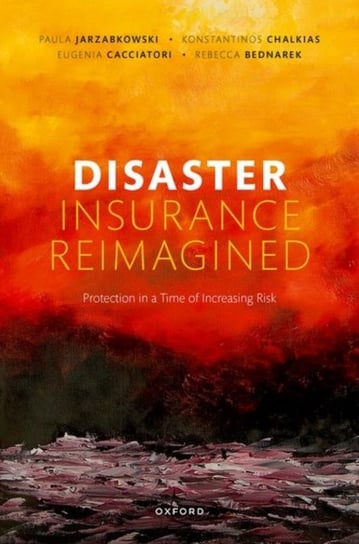 PAULA JARZABKOWSKI • KONSTANTINOS CHALKIAS
EUGENIA CACCIATORI • REBECCA BEDNAREK

DISASTER
INSURANCE
REIMAGINED

Protection in a Time of Increasing Risk

OXFORD